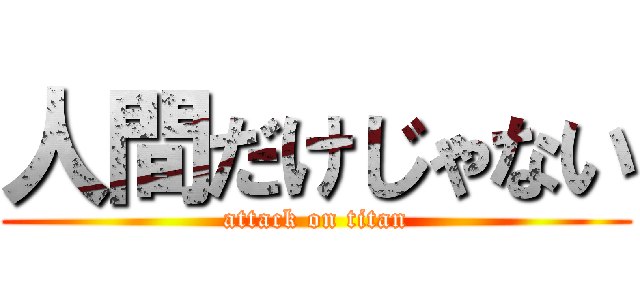 人間だけじゃない
attack on titan